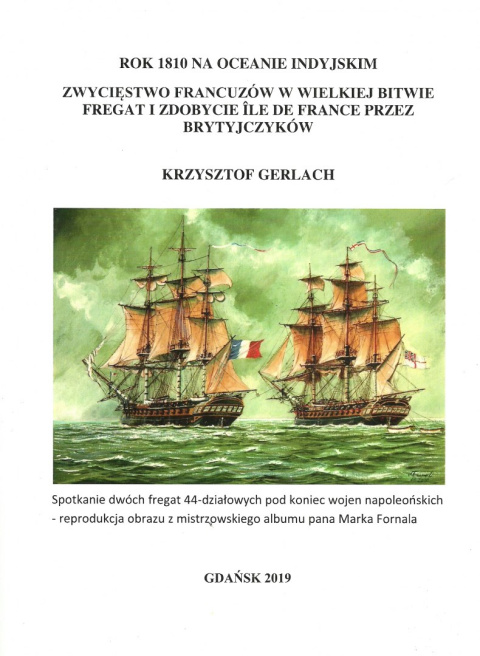 ROK 1810 NA OCEANIE INDYJSKIM

ZWYCIĘSTWO FRANCUZÓW W WIELKIEJ BITWIE FREGAT I ZDOBYCIE ÎLE DE FRANCE PRZEZ BRYTYJCZYKÓW

KRZYSZTOF GERLACH

Spotkanie dwóch fregat 44-działowych pod koniec wojen napoleońskich - reprodukcja obrazu z mistrzowskiego albumu pana Marka Fornala

GDAŃSK 2019